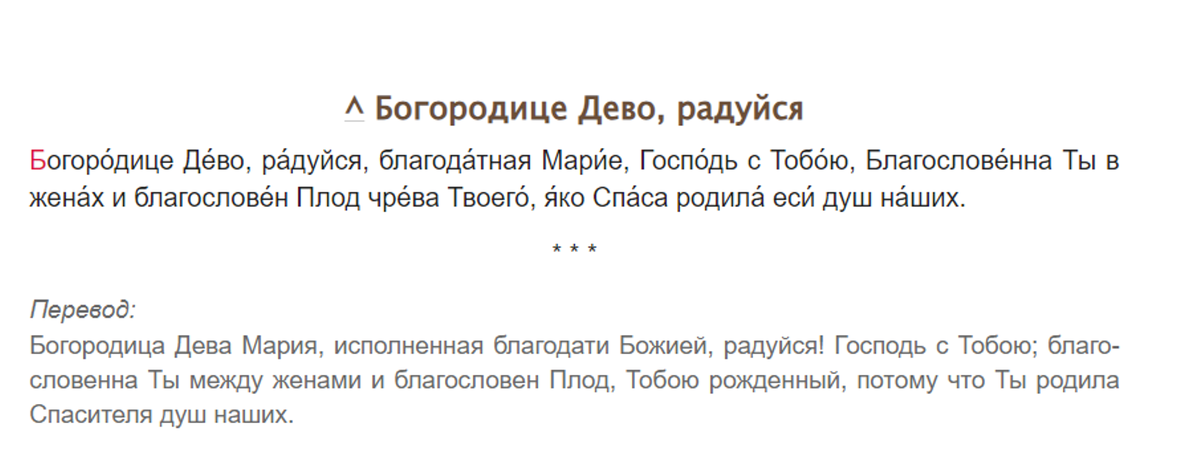 ^ Богородице Дево, радуйся

Богоро́дице Де́во, ра́дуйся, благода́тная Мари́е, Госпо́дь с Тобо́ю, Благослове́нна Ты в жена́х и благослове́н Плод чре́ва Твоего́, я́ко Спа́са родила́ еси́ душ на́ших.

* * *

Перевод:
Богородица Дева Мария, исполненная благодати Божией, радуйся! Господь с Тобою; благословенна Ты между женами и благословен Плод, Тобою рожденный, потому что Ты родила Спасителя душ наших.